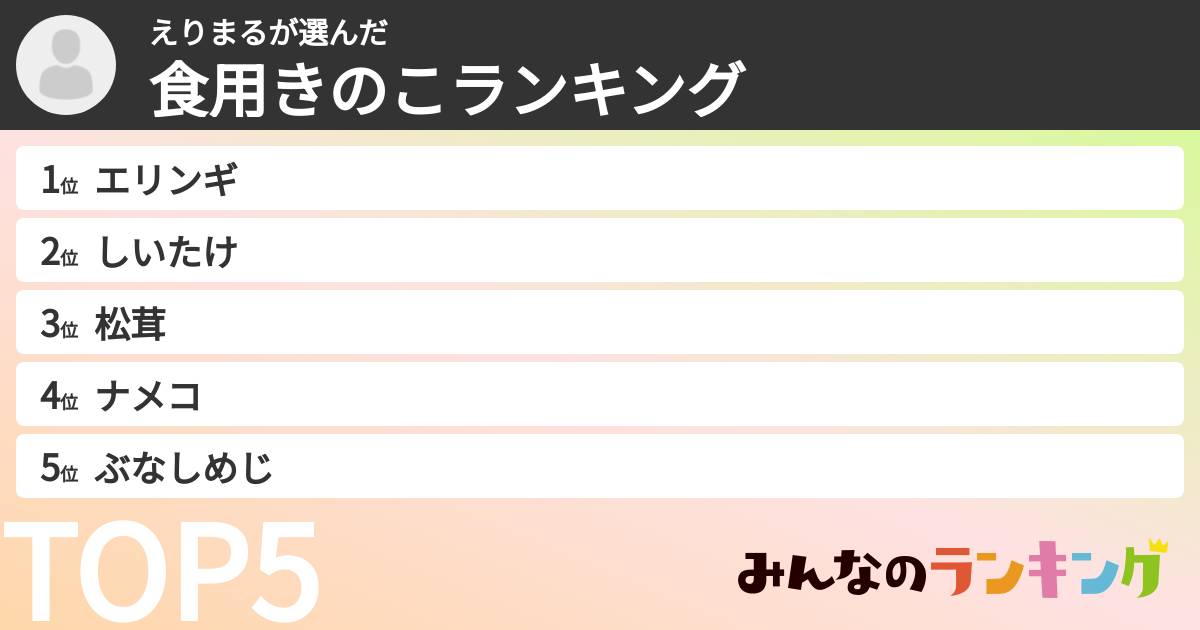 えりまるが選んだ
食用きのこランキング

1位 エリンギ
2位 しいたけ
3位 松茸
4位 ナメコ
5位 ぶなしめじ

TOP5

みんなのランキング